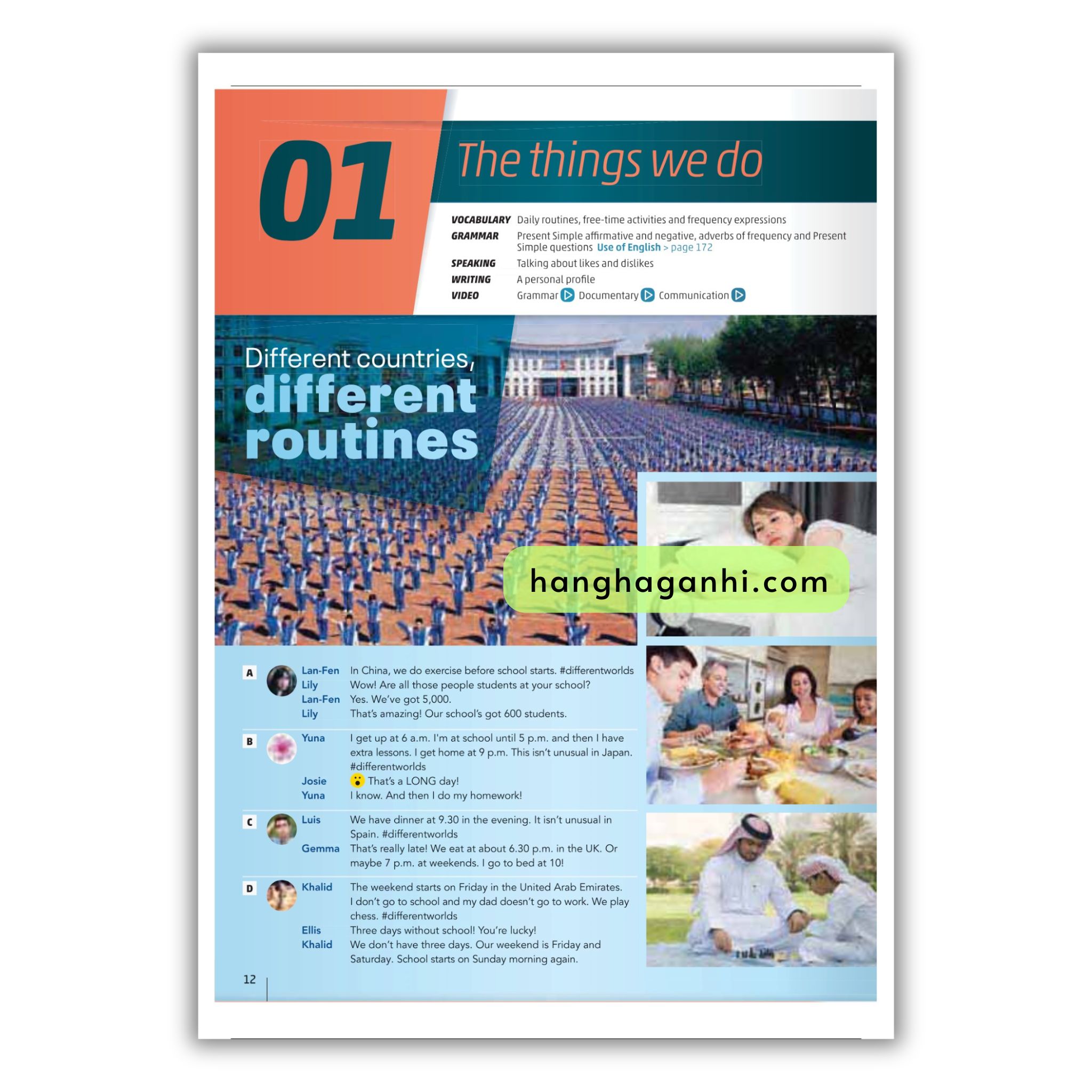 01

The things we do

VOCABULARY Daily routines, free-time activities and frequency expressions
GRAMMAR Present Simple affirmative and negative, adverbs of frequency and Present Simple questions Use of English > page 172
SPEAKING Talking about likes and dislikes
WRITING A personal profile
VIDEO Grammar Documentary Communication

Different countries, different routines

A
Lan-Fen In China, we do exercise before school starts. #differentworlds
Lily Wow! Are all those people students at your school?
Lan-Fen Yes. We've got 5,000.
Lily That's amazing! Our school's got 600 students.

B
Yuna I get up at 6 a.m. I'm at school until 5 p.m. and then I have extra lessons. I get home at 9 p.m. This isn't unusual in Japan. #differentworlds
Josie That's a LONG day!
Yuna I know. And then I do my homework!

C
Luis We have dinner at 9.30 in the evening. It isn't unusual in Spain. #differentworlds
Gemma That's really late! We eat at about 6.30 p.m. in the UK. Or maybe 7 p.m. at weekends. I go to bed at 10!

D
Khalid The weekend starts on Friday in the United Arab Emirates. I don't go to school and my dad doesn't go to work. We play chess. #differentworlds
Ellis Three days without school! You're lucky!
Khalid We don't have three days. Our weekend is Friday and Saturday. School starts on Sunday morning again.

12

hanghaganhi.com